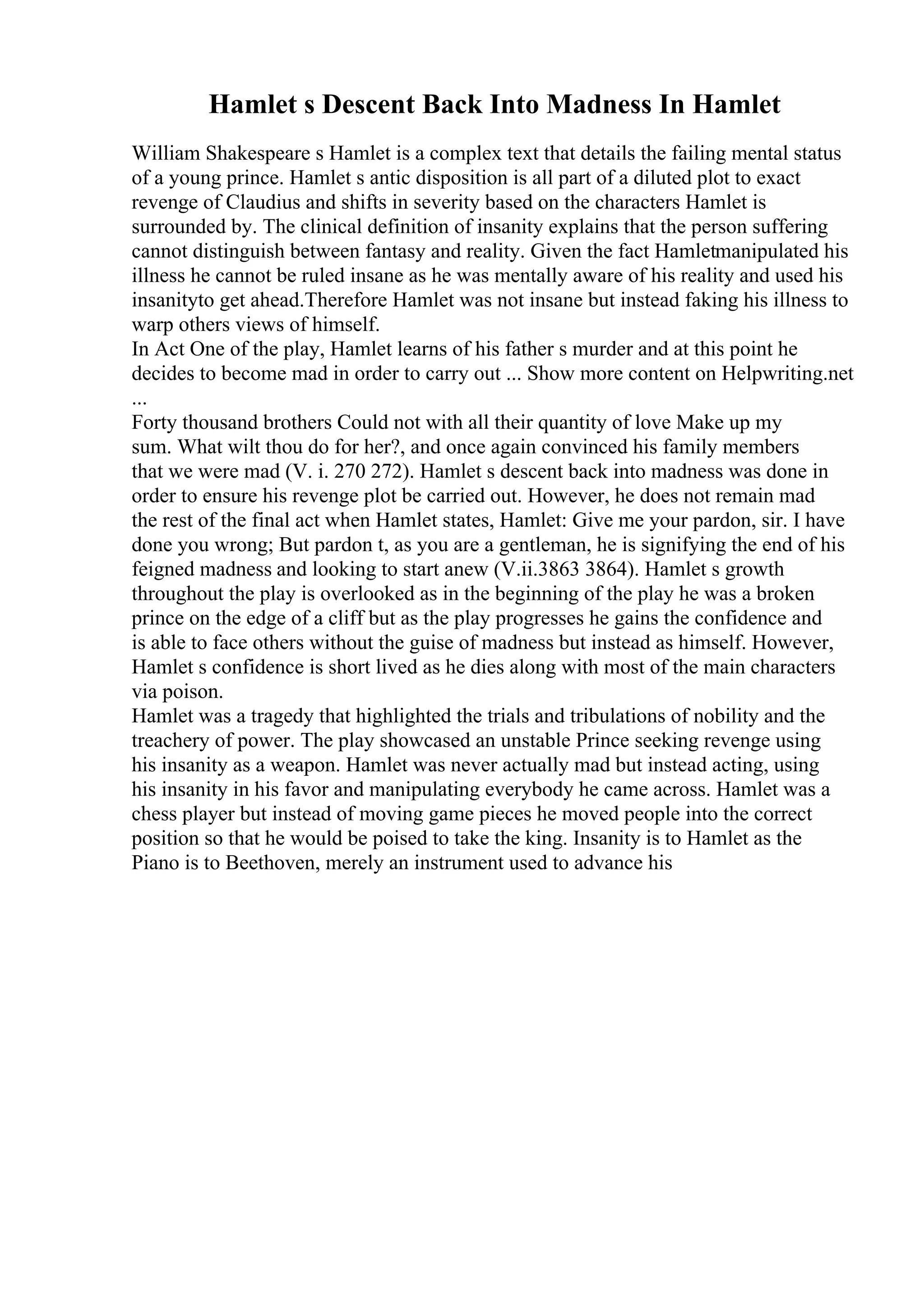 Hamlet s Descent Back Into Madness In Hamlet

William Shakespeare s Hamlet is a complex text that details the failing mental status of a young prince. Hamlet s antic disposition is all part of a diluted plot to exact revenge of Claudius and shifts in severity based on the characters Hamlet is surrounded by. The clinical definition of insanity explains that the person suffering cannot distinguish between fantasy and reality. Given the fact Hamletmanipulated his illness he cannot be ruled insane as he was mentally aware of his reality and used his insanityto get ahead.Therefore Hamlet was not insane but instead faking his illness to warp others views of himself.
In Act One of the play, Hamlet learns of his father s murder and at this point he decides to become mad in order to carry out ... Show more content on Helpwriting.net ...
Forty thousand brothers Could not with all their quantity of love Make up my sum. What wilt thou do for her?, and once again convinced his family members that we were mad (V. i. 270 272). Hamlet s descent back into madness was done in order to ensure his revenge plot be carried out. However, he does not remain mad the rest of the final act when Hamlet states, Hamlet: Give me your pardon, sir. I have done you wrong; But pardon t, as you are a gentleman, he is signifying the end of his feigned madness and looking to start anew (V.ii.3863 3864). Hamlet s growth throughout the play is overlooked as in the beginning of the play he was a broken prince on the edge of a cliff but as the play progresses he gains the confidence and is able to face others without the guise of madness but instead as himself. However, Hamlet s confidence is short lived as he dies along with most of the main characters via poison.
Hamlet was a tragedy that highlighted the trials and tribulations of nobility and the treachery of power. The play showcased an unstable Prince seeking revenge using his insanity as a weapon. Hamlet was never actually mad but instead acting, using his insanity in his favor and manipulating everybody he came across. Hamlet was a chess player but instead of moving game pieces he moved people into the correct position so that he would be poised to take the king. Insanity is to Hamlet as the Piano is to Beethoven, merely an instrument used to advance his